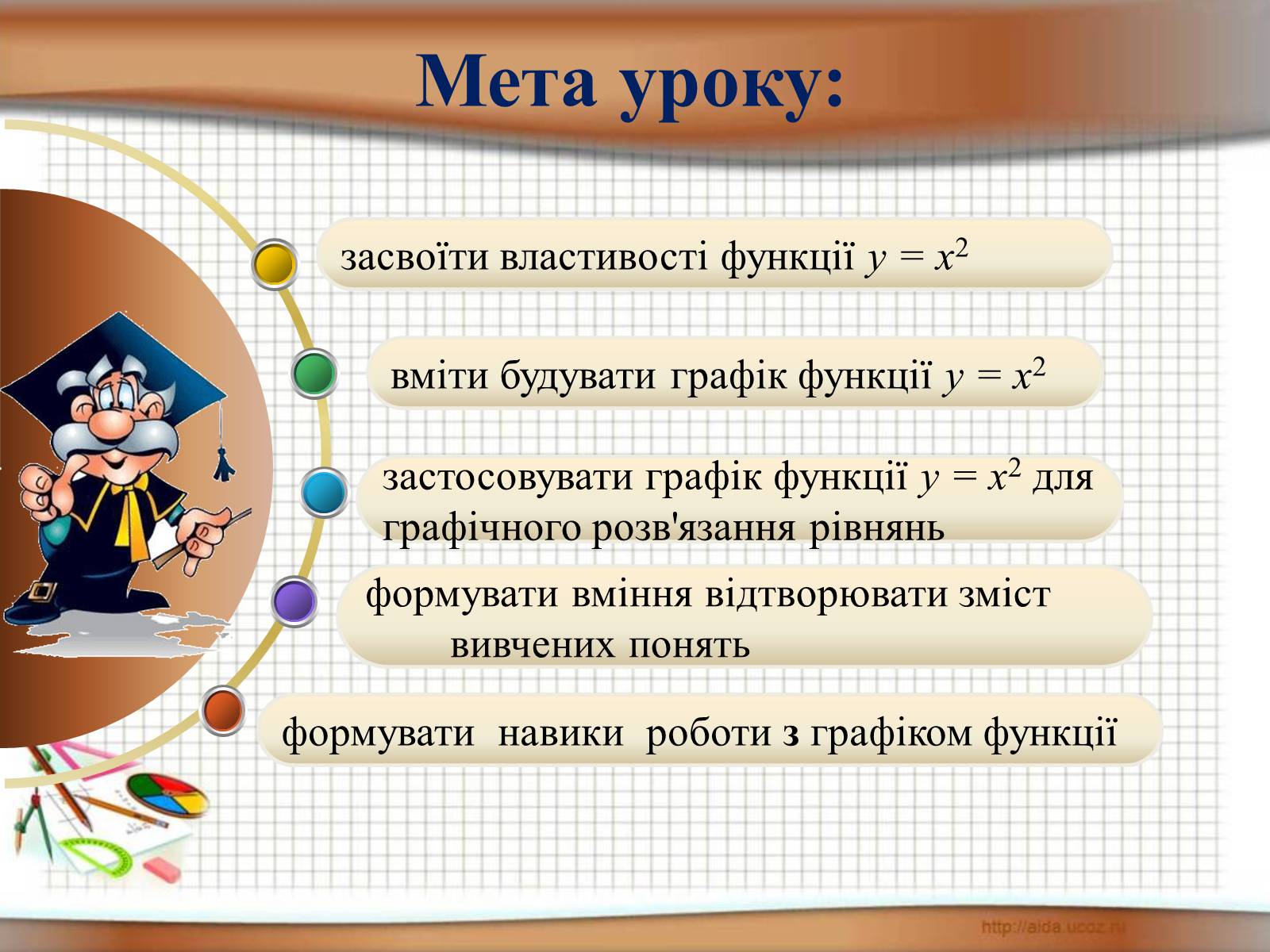 Мета уроку:

засвоїти властивості функції $y = x^2$

вміти будувати графік функції $y = x^2$

застосовувати графік функції $y = x^2$ для графічного розв'язання рівнянь

формувати вміння відтворювати зміст вивчених понять

формувати навики роботи з графіком функції

http://aida.ucoz.ru